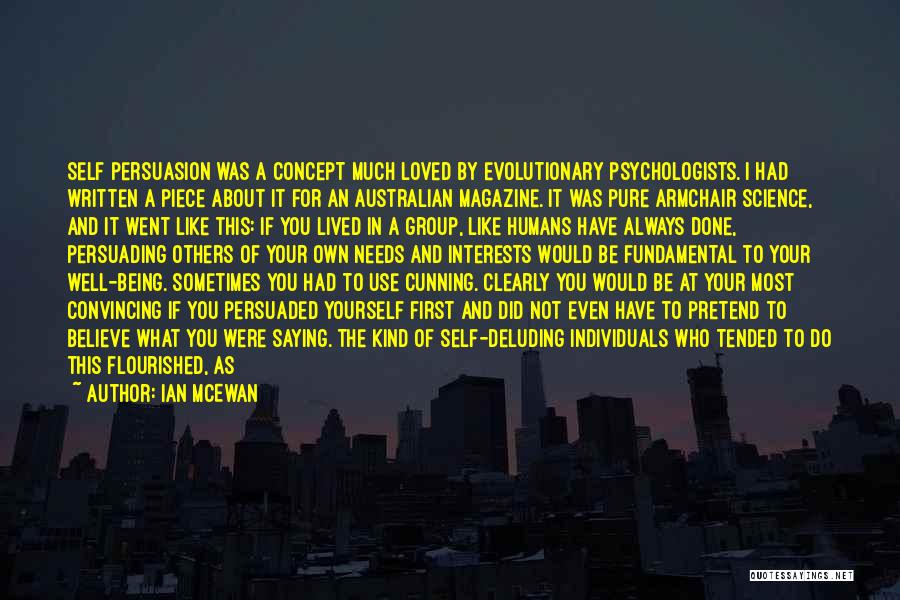 SELF PERSUASION WAS A CONCEPT MUCH LOVED BY EVOLUTIONARY PSYCHOLOGISTS. I HAD WRITTEN A PIECE ABOUT IT FOR AN AUSTRALIAN MAGAZINE. IT WAS PURE ARMCHAIR SCIENCE, AND IT WENT LIKE THIS: IF YOU LIVED IN A GROUP, LIKE HUMANS HAVE ALWAYS DONE, PERSUADING OTHERS OF YOUR OWN NEEDS AND INTERESTS WOULD BE FUNDAMENTAL TO YOUR WELL-BEING. SOMETIMES YOU HAD TO USE CUNNING. CLEARLY YOU WOULD BE AT YOUR MOST CONVINCING IF YOU PERSUADED YOURSELF FIRST AND DID NOT EVEN HAVE TO PRETEND TO BELIEVE WHAT YOU WERE SAYING. THE KIND OF SELF-DELUDING INDIVIDUALS WHO TENDED TO DO THIS FLOURISHED, AS

~ AUTHOR: IAN MCEWAN

QUOTESSAYINGS.NET